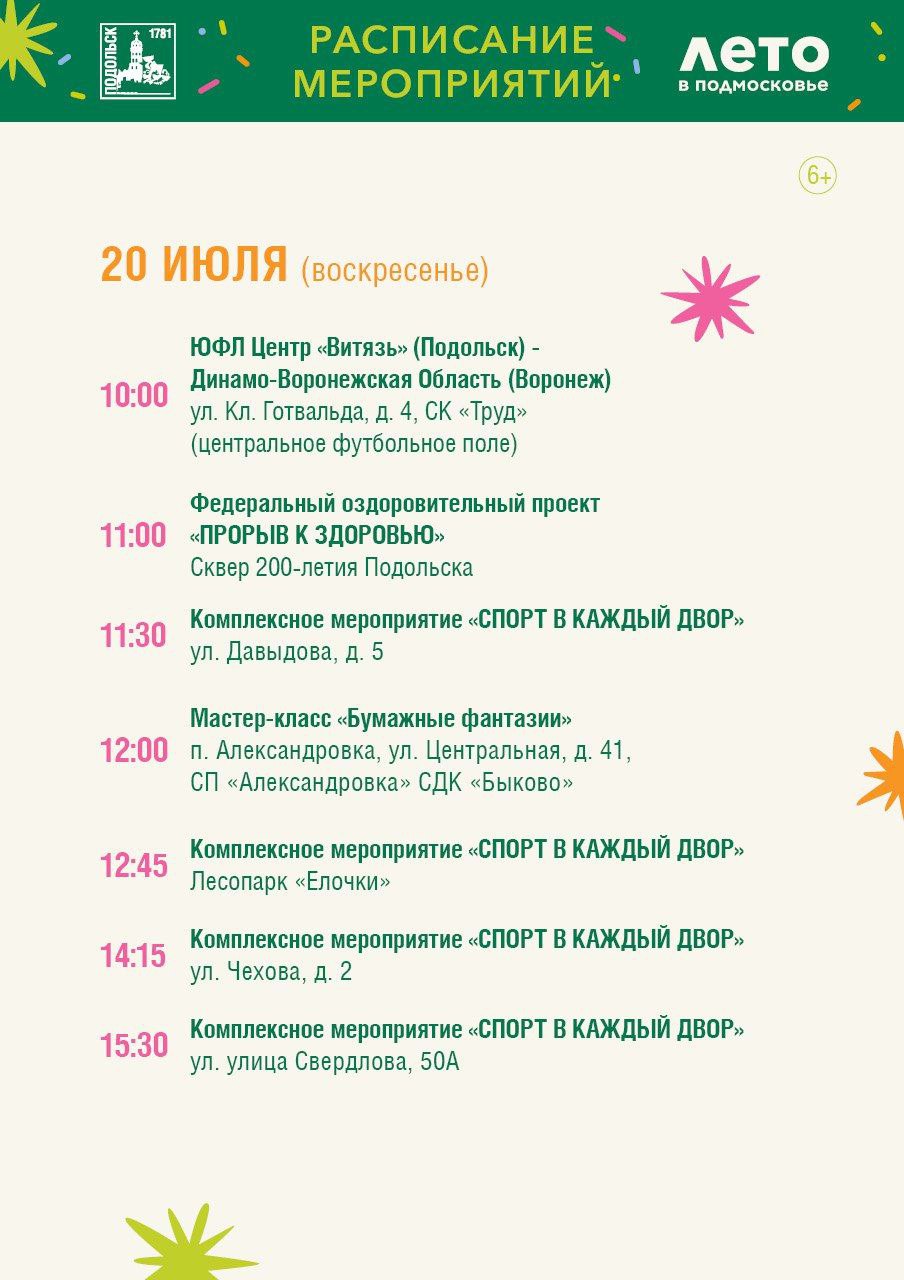 ПОДОЛЬСК 1781

РАСПИСАНИЕ МЕРОПРИЯТИЙ

ЛЕТО в подмосковье

6+

20 ИЮЛЯ (воскресенье)

10:00 ЮФЛ Центр «Витязь» (Подольск) - Динамо-Воронежская Область (Воронеж)
ул. Кл. Готвальда, д. 4, СК «Труд» (центральное футбольное поле)

11:00 Федеральный оздоровительный проект «ПРОРЫВ К ЗДОРОВЬЮ»
Сквер 200-летия Подольска

11:30 Комплексное мероприятие «СПОРТ В КАЖДЫЙ ДВОР»
ул. Давыдова, д. 5

12:00 Мастер-класс «Бумажные фантазии»
п. Александровка, ул. Центральная, д. 41, СП «Александровка» СДК «Быково»

12:45 Комплексное мероприятие «СПОРТ В КАЖДЫЙ ДВОР»
Лесопарк «Елочки»

14:15 Комплексное мероприятие «СПОРТ В КАЖДЫЙ ДВОР»
ул. Чехова, д. 2

15:30 Комплексное мероприятие «СПОРТ В КАЖДЫЙ ДВОР»
ул. улица Свердлова, 50А